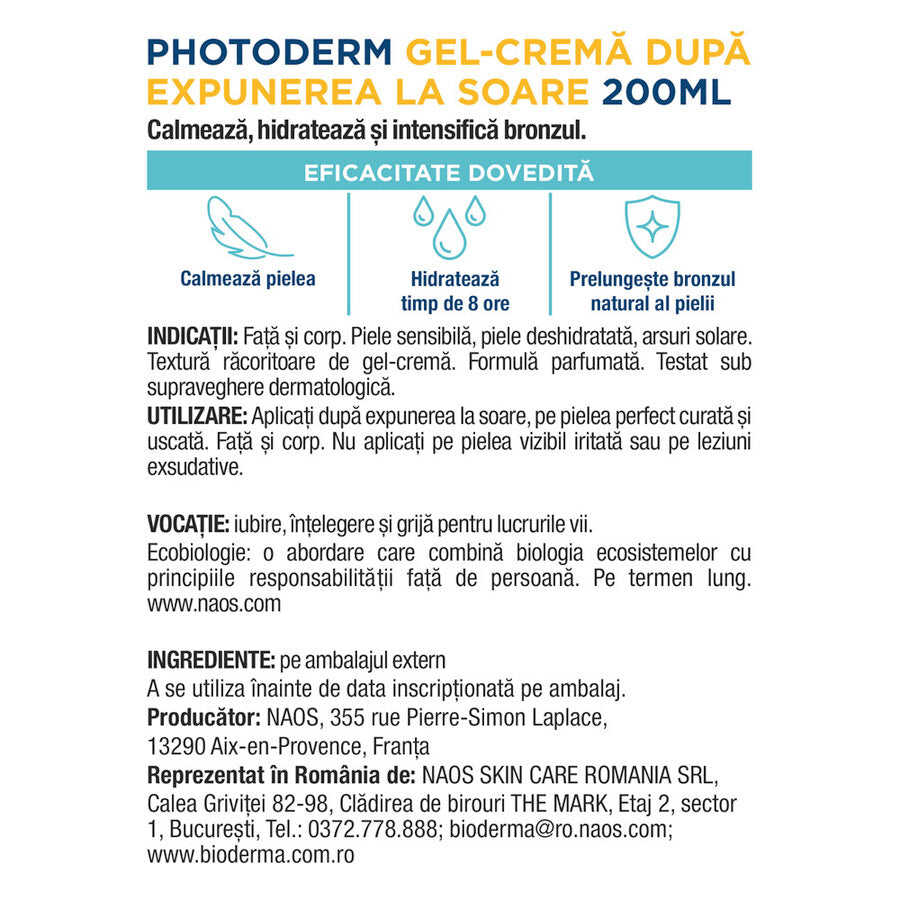 PHOTODERM GEL-CREMĂ DUPĂ EXPUNEREA LA SOARE 200ML

Calmează, hidratează și intensifică bronzul.

EFICACITATE DOVEDITĂ

Calmează pielea

Hidratează timp de 8 ore

Prelungește bronzul natural al pielii

INDICAȚII: Față și corp. Piele sensibilă, piele deshidratată, arsuri solare. Textură răcoritoare de gel-cremă. Formulă parfumată. Testat sub supraveghere dermatologică.

UTILIZARE: Aplicați după expunerea la soare, pe pielea perfect curată și uscată. Față și corp. Nu aplicați pe pielea vizibil iritată sau pe leziuni exsudative.

VOCAȚIE: iubire, înțelegere și grijă pentru lucrurile vii.
Ecobiologie: o abordare care combină biologia ecosistemelor cu principiile responsabilității față de persoană. Pe termen lung. www.naos.com

INGREDIENTE: pe ambalajul extern
A se utiliza înainte de data inscripționată pe ambalaj.
Producător: NAOS, 355 rue Pierre-Simon Laplace, 13290 Aix-en-Provence, Franța
Reprezentat în România de: NAOS SKIN CARE ROMANIA SRL, Calea Griviței 82-98, Clădirea de birouri THE MARK, Etaj 2, sector 1, București, Tel.: 0372.778.888; bioderma@ro.naos.com; www.bioderma.com.ro